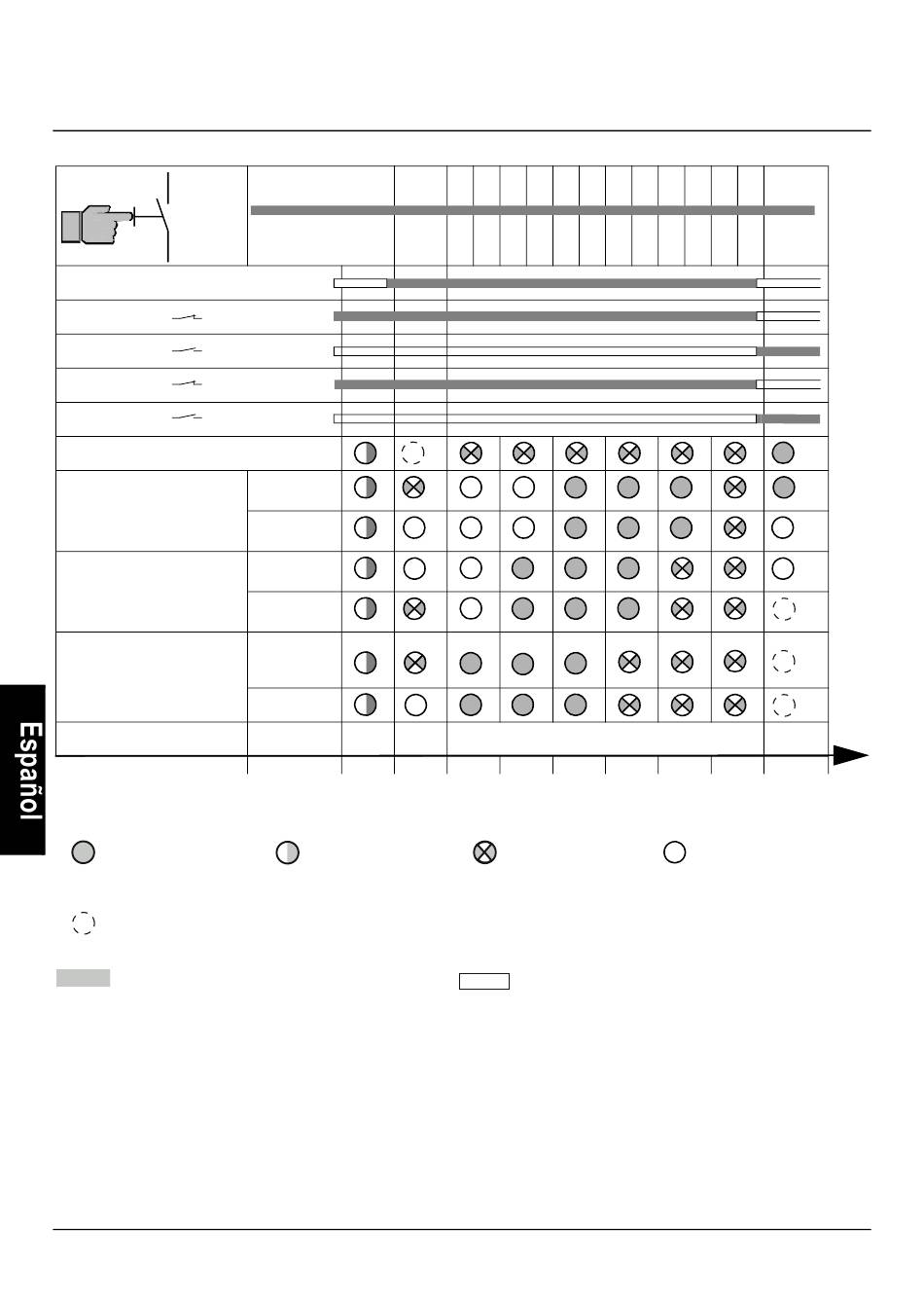 Español